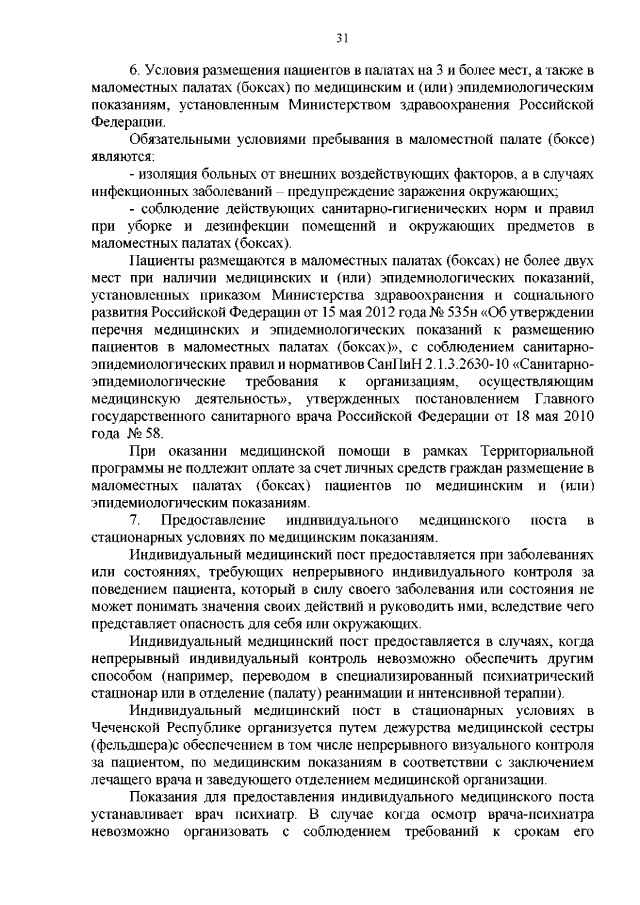 31

6. Условия размещения пациентов в палатах на 3 и более мест, а также в маломестных палатах (боксах) по медицинским и (или) эпидемиологическим показаниям, установленным Министерством здравоохранения Российской Федерации.

Обязательными условиями пребывания в маломестной палате (боксе) являются:

- изоляция больных от внешних воздействующих факторов, а в случаях инфекционных заболеваний – предупреждение заражения окружающих;

- соблюдение действующих санитарно-гигиенических норм и правил при уборке и дезинфекции помещений и окружающих предметов в маломестных палатах (боксах).

Пациенты размещаются в маломестных палатах (боксах) не более двух мест при наличии медицинских и (или) эпидемиологических показаний, установленных приказом Министерства здравоохранения и социального развития Российской Федерации от 15 мая 2012 года № 535н «Об утверждении перечня медицинских и эпидемиологических показаний к размещению пациентов в маломестных палатах (боксах)», с соблюдением санитарно-эпидемиологических правил и нормативов СанПиН 2.1.3.2630-10 «Санитарно-эпидемиологические требования к организациям, осуществляющим медицинскую деятельность», утвержденных постановлением Главного государственного санитарного врача Российской Федерации от 18 мая 2010 года № 58.

При оказании медицинской помощи в рамках Территориальной программы не подлежит оплате за счет личных средств граждан размещение в маломестных палатах (боксах) пациентов по медицинским и (или) эпидемиологическим показаниям.

7. Предоставление индивидуального медицинского поста в стационарных условиях по медицинским показаниям.

Индивидуальный медицинский пост предоставляется при заболеваниях или состояниях, требующих непрерывного индивидуального контроля за поведением пациента, который в силу своего заболевания или состояния не может понимать значения своих действий и руководить ими, вследствие чего представляет опасность для себя или окружающих.

Индивидуальный медицинский пост предоставляется в случаях, когда непрерывный индивидуальный контроль невозможно обеспечить другим способом (например, переводом в специализированный психиатрический стационар или в отделение (палату) реанимации и интенсивной терапии).

Индивидуальный медицинский пост в стационарных условиях в Чеченской Республике организуется путем дежурства медицинской сестры (фельдшера)с обеспечением в том числе непрерывного визуального контроля за пациентом, по медицинским показаниям в соответствии с заключением лечащего врача и заведующего отделением медицинской организации.

Показания для предоставления индивидуального медицинского поста устанавливает врач психиатр. В случае когда осмотр врача-психиатра невозможно организовать с соблюдением требований к срокам его